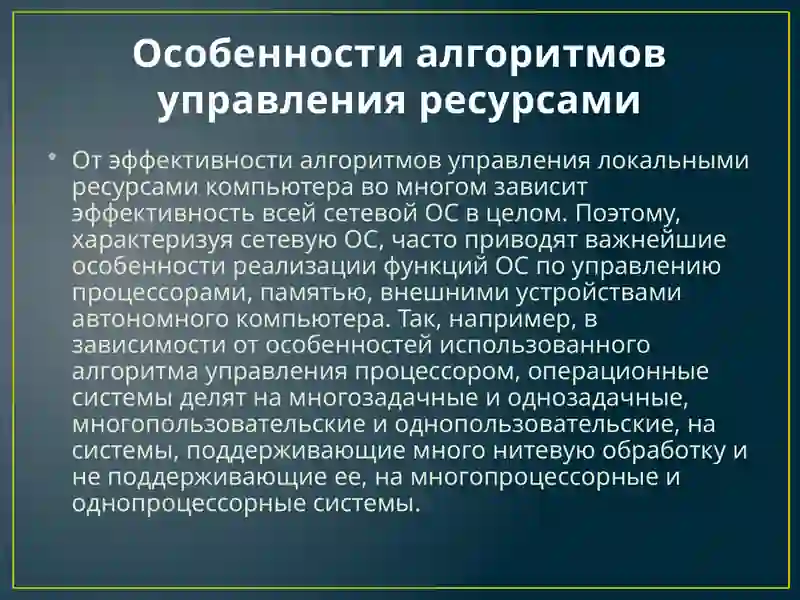 Особенности алгоритмов управления ресурсами

• От эффективности алгоритмов управления локальными ресурсами компьютера во многом зависит эффективность всей сетевой ОС в целом. Поэтому, характеризуя сетевую ОС, часто приводят важнейшие особенности реализации функций ОС по управлению процессорами, памятью, внешними устройствами автономного компьютера. Так, например, в зависимости от особенностей использованного алгоритма управления процессором, операционные системы делят на многозадачные и однозадачные, многопользовательские и однопользовательские, на системы, поддерживающие много нитевую обработку и не поддерживающие ее, на многопроцессорные и однопроцессорные системы.